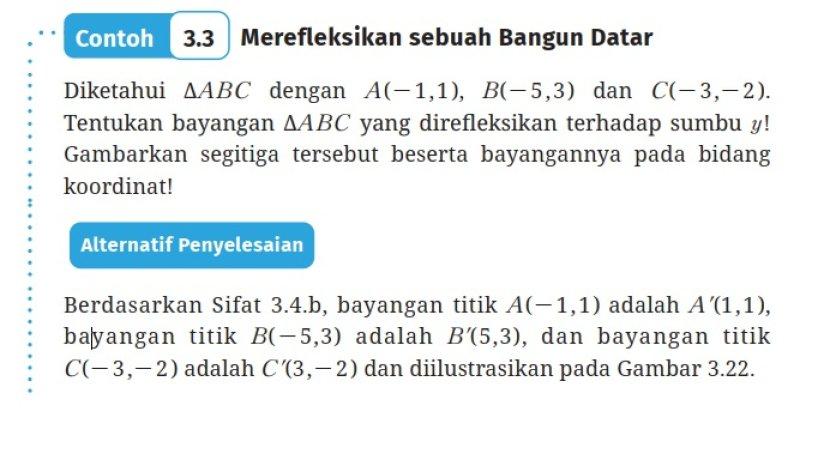 Contoh 3.3 Merefleksikan sebuah Bangun Datar

Diketahui $\Delta ABC$ dengan $A(-1,1)$, $B(-5,3)$ dan $C(-3,-2)$. Tentukan bayangan $\Delta ABC$ yang direfleksikan terhadap sumbu $y$! Gambarkan segitiga tersebut beserta bayangannya pada bidang koordinat!

Alternatif Penyelesaian

Berdasarkan Sifat 3.4.b, bayangan titik $A(-1,1)$ adalah $A'(1,1)$, bayangan titik $B(-5,3)$ adalah $B'(5,3)$, dan bayangan titik $C(-3,-2)$ adalah $C'(3,-2)$ dan diilustrasikan pada Gambar 3.22.